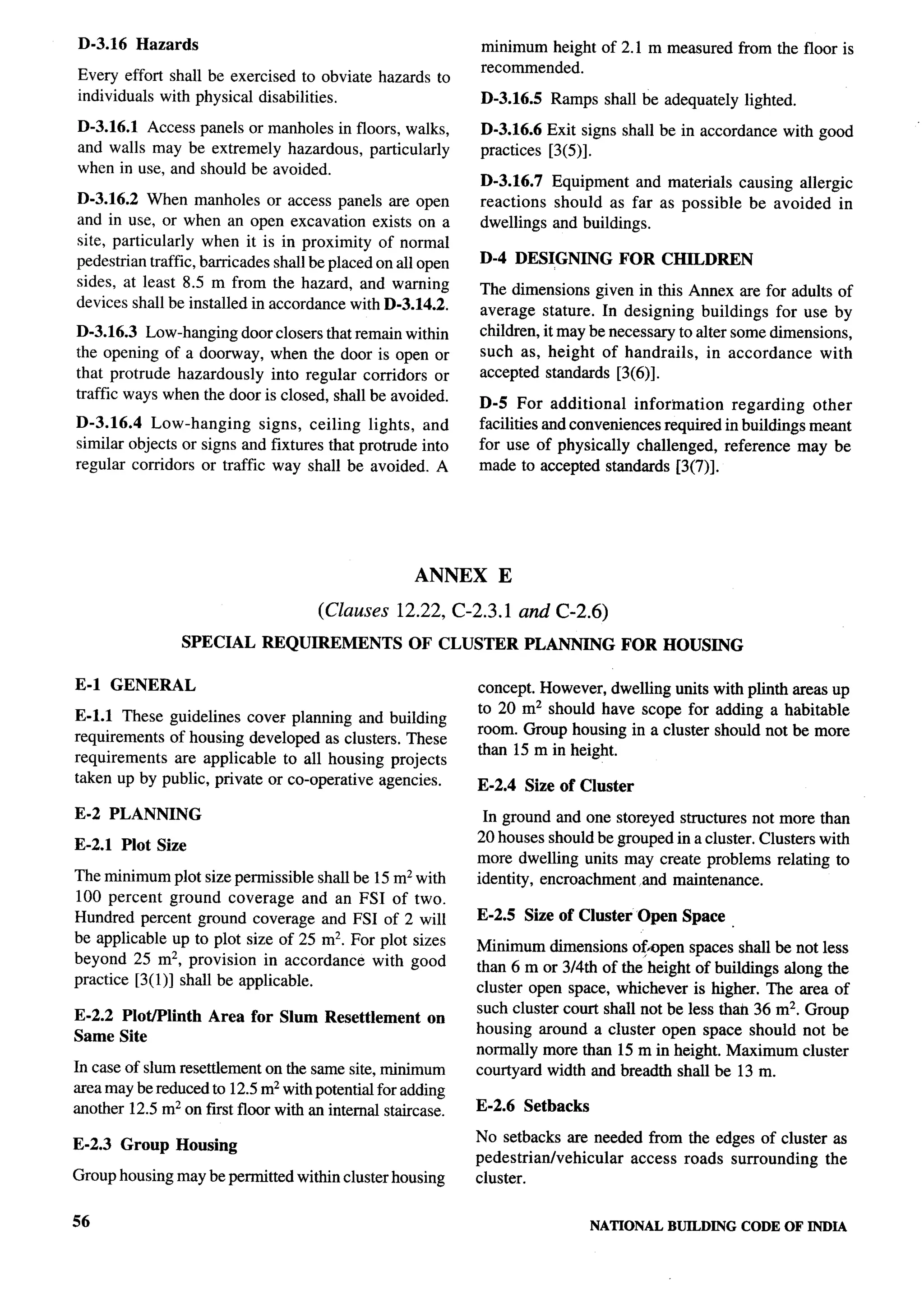 D-3.16 Hazards

Every effort shall be exercised to obviate hazards to individuals with physical disabilities.

D-3.16.1 Access panels or manholes in floors, walks, and walls may be extremely hazardous, particularly when in use, and should be avoided.

D-3.16.2 When manholes or access panels are open and in use, or when an open excavation exists on a site, particularly when it is in proximity of normal pedestrian traffic, barricades shall be placed on all open sides, at least 8.5 m from the hazard, and warning devices shall be installed in accordance with D-3.14.2.

D-3.16.3 Low-hanging door closers that remain within the opening of a doorway, when the door is open or that protrude hazardously into regular corridors or traffic ways when the door is closed, shall be avoided.

D-3.16.4 Low-hanging signs, ceiling lights, and similar objects or signs and fixtures that protrude into regular corridors or traffic way shall be avoided. A minimum height of 2.1 m measured from the floor is recommended.

D-3.16.5 Ramps shall be adequately lighted.

D-3.16.6 Exit signs shall be in accordance with good practices [3(5)].

D-3.16.7 Equipment and materials causing allergic reactions should as far as possible be avoided in dwellings and buildings.

D-4 DESIGNING FOR CHILDREN

The dimensions given in this Annex are for adults of average stature. In designing buildings for use by children, it may be necessary to alter some dimensions, such as, height of handrails, in accordance with accepted standards [3(6)].

D-5 For additional information regarding other facilities and conveniences required in buildings meant for use of physically challenged, reference may be made to accepted standards [3(7)].

ANNEX E

(Clauses 12.22, C-2.3.1 and C-2.6)

SPECIAL REQUIREMENTS OF CLUSTER PLANNING FOR HOUSING

E-1 GENERAL

E-1.1 These guidelines cover planning and building requirements of housing developed as clusters. These requirements are applicable to all housing projects taken up by public, private or co-operative agencies.

E-2 PLANNING

E-2.1 Plot Size

The minimum plot size permissible shall be 15 $m^2$ with 100 percent ground coverage and an FSI of two. Hundred percent ground coverage and FSI of 2 will be applicable up to plot size of 25 $m^2$. For plot sizes beyond 25 $m^2$, provision in accordance with good practice [3(1)] shall be applicable.

E-2.2 Plot/Plinth Area for Slum Resettlement on Same Site

In case of slum resettlement on the same site, minimum area may be reduced to 12.5 $m^2$ with potential for adding another 12.5 $m^2$ on first floor with an internal staircase.

E-2.3 Group Housing

Group housing may be permitted within cluster housing concept. However, dwelling units with plinth areas up to 20 $m^2$ should have scope for adding a habitable room. Group housing in a cluster should not be more than 15 m in height.

E-2.4 Size of Cluster

In ground and one storeyed structures not more than 20 houses should be grouped in a cluster. Clusters with more dwelling units may create problems relating to identity, encroachment and maintenance.

E-2.5 Size of Cluster Open Space

Minimum dimensions of open spaces shall be not less than 6 m or 3/4th of the height of buildings along the cluster open space, whichever is higher. The area of such cluster court shall not be less than 36 $m^2$. Group housing around a cluster open space should not be normally more than 15 m in height. Maximum cluster courtyard width and breadth shall be 13 m.

E-2.6 Setbacks

No setbacks are needed from the edges of cluster as pedestrian/vehicular access roads surrounding the cluster.

56

NATIONAL BUILDING CODE OF INDIA